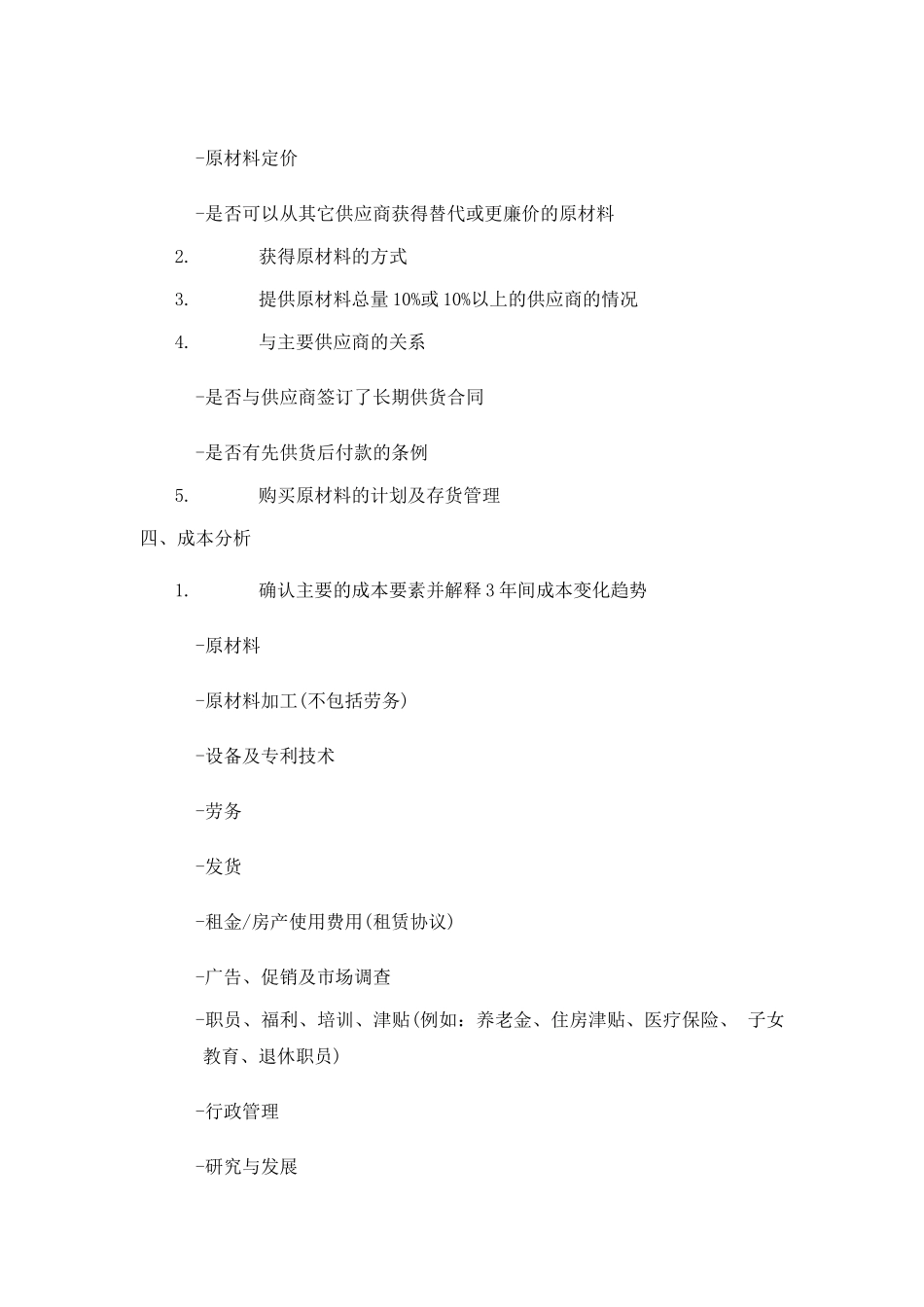 -原材料定价

-是否可以从其它供应商获得替代或更廉价的原材料

2. 获得原材料的方式

3. 提供原材料总量10%或10%以上的供应商的情况

4. 与主要供应商的关系

-是否与供应商签订了长期供货合同

-是否有先供货后付款的条例

5. 购买原材料的计划及存货管理

四、成本分析

1. 确认主要的成本要素并解释3年间成本变化趋势

-原材料

-原材料加工(不包括劳务)

-设备及专利技术

-劳务

-发货

-租金/房产使用费用(租赁协议)

-广告、促销及市场调查

-职员、福利、培训、津贴(例如：养老金、住房津贴、医疗保险、子女教育、退休职员)

-行政管理

-研究与发展